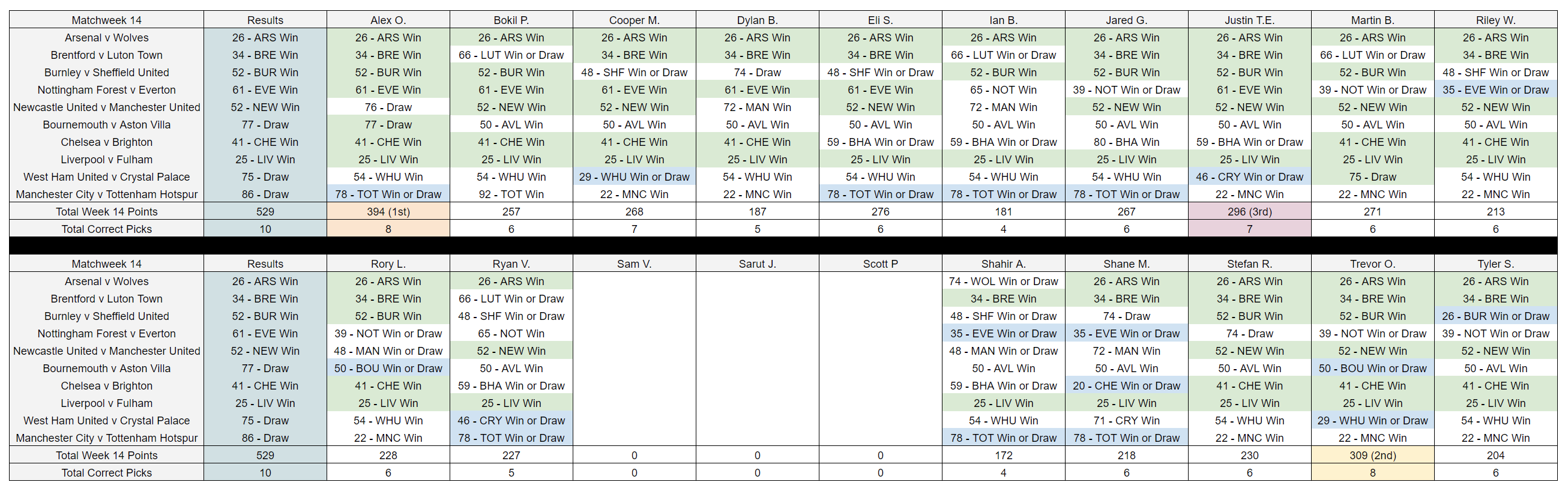 | Matchweek 14 | Results | Alex O. | Bokil P. | Cooper M. | Dylan B. | Eli S. | Ian B. | Jared G. | Justin T.E. | Martin B. | Riley W. |
|---|---|---|---|---|---|---|---|---|---|---|---|
| Arsenal v Wolves | 26 - ARS Win | 26 - ARS Win | 26 - ARS Win | 26 - ARS Win | 26 - ARS Win | 26 - ARS Win | 26 - ARS Win | 26 - ARS Win | 26 - ARS Win | 26 - ARS Win | 26 - ARS Win |
| Brentford v Luton Town | 34 - BRE Win | 34 - BRE Win | 66 - LUT Win or Draw | 34 - BRE Win | 34 - BRE Win | 34 - BRE Win | 66 - LUT Win or Draw | 34 - BRE Win | 34 - BRE Win | 66 - LUT Win or Draw | 34 - BRE Win |
| Burnley v Sheffield United | 52 - BUR Win | 52 - BUR Win | 52 - BUR Win | 48 - SHF Win or Draw | 74 - Draw | 48 - SHF Win or Draw | 52 - BUR Win | 52 - BUR Win | 52 - BUR Win | 52 - BUR Win | 48 - SHF Win or Draw |
| Nottingham Forest v Everton | 61 - EVE Win | 61 - EVE Win | 61 - EVE Win | 61 - EVE Win | 61 - EVE Win | 61 - EVE Win | 65 - NOT Win | 39 - NOT Win or Draw | 61 - EVE Win | 39 - NOT Win or Draw | 35 - EVE Win or Draw |
| Newcastle United v Manchester United | 52 - NEW Win | 76 - Draw | 52 - NEW Win | 52 - NEW Win | 72 - MAN Win | 52 - NEW Win | 72 - MAN Win | 52 - NEW Win | 52 - NEW Win | 52 - NEW Win | 52 - NEW Win |
| Bournemouth v Aston Villa | 77 - Draw | 77 - Draw | 50 - AVL Win | 50 - AVL Win | 50 - AVL Win | 50 - AVL Win | 50 - AVL Win | 50 - AVL Win | 50 - AVL Win | 50 - AVL Win | 50 - AVL Win |
| Chelsea v Brighton | 41 - CHE Win | 41 - CHE Win | 41 - CHE Win | 41 - CHE Win | 41 - CHE Win | 59 - BHA Win or Draw | 59 - BHA Win or Draw | 80 - BHA Win | 59 - BHA Win or Draw | 41 - CHE Win | 41 - CHE Win |
| Liverpool v Fulham | 25 - LIV Win | 25 - LIV Win | 25 - LIV Win | 25 - LIV Win | 25 - LIV Win | 25 - LIV Win | 25 - LIV Win | 25 - LIV Win | 25 - LIV Win | 25 - LIV Win | 25 - LIV Win |
| West Ham United v Crystal Palace | 75 - Draw | 54 - WHU Win | 54 - WHU Win | 29 - WHU Win or Draw | 54 - WHU Win | 54 - WHU Win | 54 - WHU Win | 54 - WHU Win | 46 - CRY Win or Draw | 75 - Draw | 54 - WHU Win |
| Manchester City v Tottenham Hotspur | 86 - Draw | 78 - TOT Win or Draw | 92 - TOT Win | 22 - MNC Win | 22 - MNC Win | 78 - TOT Win or Draw | 78 - TOT Win or Draw | 78 - TOT Win or Draw | 22 - MNC Win | 22 - MNC Win | 22 - MNC Win |
| Total Week 14 Points | 529 | 394 (1st) | 257 | 268 | 187 | 276 | 181 | 267 | 296 (3rd) | 271 | 213 |
| Total Correct Picks | 10 | 8 | 6 | 7 | 5 | 6 | 4 | 6 | 7 | 6 | 6 |

| Matchweek 14 | Results | Rory L. | Ryan V. | Sam V. | Sarut J. | Scott P | Shahir A. | Shane M. | Stefan R. | Trevor O. | Tyler S. |
|---|---|---|---|---|---|---|---|---|---|---|---|
| Arsenal v Wolves | 26 - ARS Win | 26 - ARS Win | 26 - ARS Win | | | | 74 - WOL Win or Draw | 26 - ARS Win | 26 - ARS Win | 26 - ARS Win | 26 - ARS Win |
| Brentford v Luton Town | 34 - BRE Win | 34 - BRE Win | 66 - LUT Win or Draw | | | | 34 - BRE Win | 34 - BRE Win | 34 - BRE Win | 34 - BRE Win | 34 - BRE Win |
| Burnley v Sheffield United | 52 - BUR Win | 52 - BUR Win | 48 - SHF Win or Draw | | | | 48 - SHF Win or Draw | 74 - Draw | 52 - BUR Win | 52 - BUR Win | 26 - BUR Win or Draw |
| Nottingham Forest v Everton | 61 - EVE Win | 39 - NOT Win or Draw | 65 - NOT Win | | | | 35 - EVE Win or Draw | 35 - EVE Win or Draw | 74 - Draw | 39 - NOT Win or Draw | 39 - NOT Win or Draw |
| Newcastle United v Manchester United | 52 - NEW Win | 48 - MAN Win or Draw | 52 - NEW Win | | | | 48 - MAN Win or Draw | 72 - MAN Win | 52 - NEW Win | 52 - NEW Win | 52 - NEW Win |
| Bournemouth v Aston Villa | 77 - Draw | 50 - BOU Win or Draw | 50 - AVL Win | | | | 50 - AVL Win | 50 - AVL Win | 50 - AVL Win | 50 - BOU Win or Draw | 50 - AVL Win |
| Chelsea v Brighton | 41 - CHE Win | 41 - CHE Win | 59 - BHA Win or Draw | | | | 59 - BHA Win or Draw | 20 - CHE Win or Draw | 41 - CHE Win | 41 - CHE Win | 41 - CHE Win |
| Liverpool v Fulham | 25 - LIV Win | 25 - LIV Win | 25 - LIV Win | | | | 25 - LIV Win | 25 - LIV Win | 25 - LIV Win | 25 - LIV Win | 25 - LIV Win |
| West Ham United v Crystal Palace | 75 - Draw | 54 - WHU Win | 46 - CRY Win or Draw | | | | 54 - WHU Win | 71 - CRY Win | 54 - WHU Win | 29 - WHU Win or Draw | 54 - WHU Win |
| Manchester City v Tottenham Hotspur | 86 - Draw | 22 - MNC Win | 78 - TOT Win or Draw | | | | 78 - TOT Win or Draw | 78 - TOT Win or Draw | 22 - MNC Win | 22 - MNC Win | 22 - MNC Win |
| Total Week 14 Points | 529 | 228 | 227 | 0 | 0 | 0 | 172 | 218 | 230 | 309 (2nd) | 204 |
| Total Correct Picks | 10 | 6 | 5 | 0 | 0 | 0 | 4 | 6 | 6 | 8 | 6 |